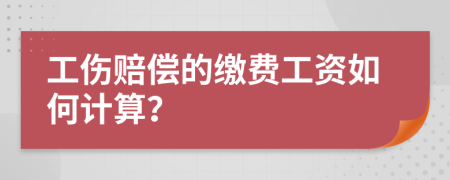 工伤赔偿的缴费工资如何计算?